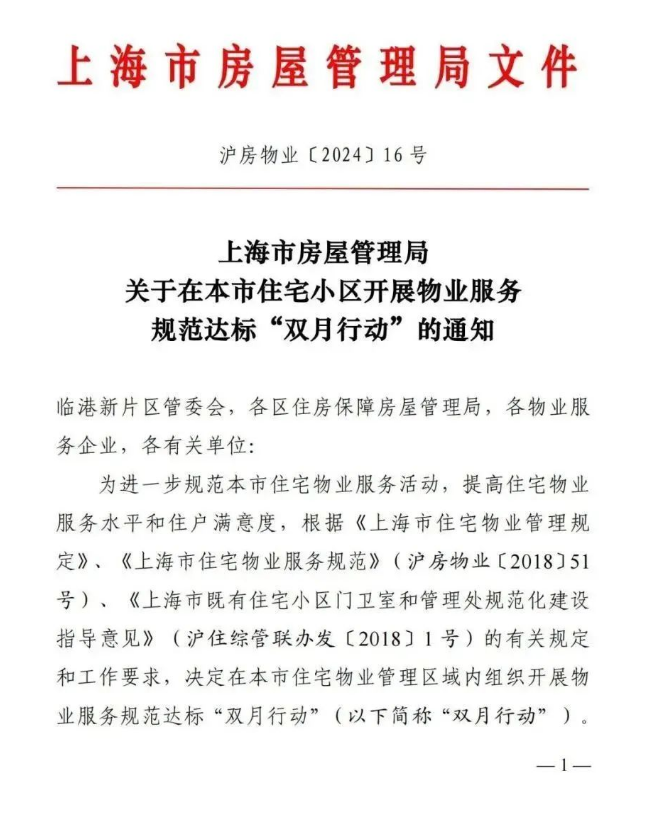 上海市房屋管理局文件

沪房物业〔2024〕16号

上海市房屋管理局
关于在本市住宅小区开展物业服务
规范达标“双月行动”的通知

临港新片区管委会，各区住房保障房屋管理局，各物业服务企业，各有关单位：

为进一步规范本市住宅物业服务活动，提高住宅物业服务水平和住户满意度，根据《上海市住宅物业管理规定》、《上海市住宅物业服务规范》（沪房物业〔2018〕51号）、《上海市既有住宅小区门卫室和管理处规范化建设指导意见》（沪住综管联办发〔2018〕1号）的有关规定和工作要求，决定在本市住宅物业管理区域内组织开展物业服务规范达标“双月行动”（以下简称“双月行动”）。

—1—